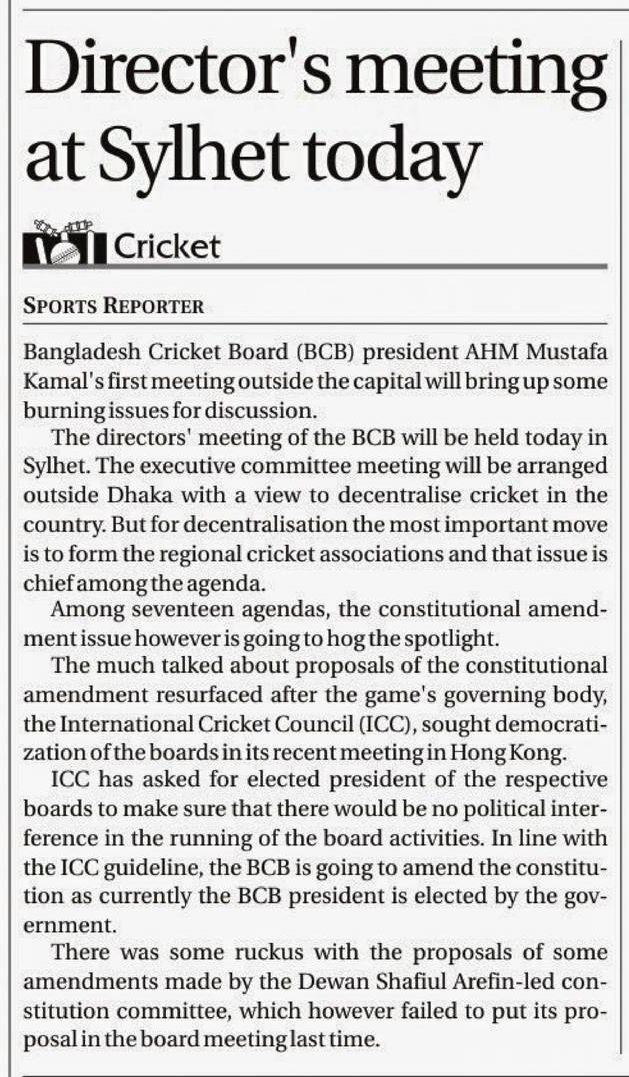 Director's meeting at Sylhet today

Cricket

SPORTS REPORTER

Bangladesh Cricket Board (BCB) president AHM Mustafa Kamal's first meeting outside the capital will bring up some burning issues for discussion.

The directors' meeting of the BCB will be held today in Sylhet. The executive committee meeting will be arranged outside Dhaka with a view to decentralise cricket in the country. But for decentralisation the most important move is to form the regional cricket associations and that issue is chief among the agenda.

Among seventeen agendas, the constitutional amendment issue however is going to hog the spotlight.

The much talked about proposals of the constitutional amendment resurfaced after the game's governing body, the International Cricket Council (ICC), sought democratization of the boards in its recent meeting in Hong Kong.

ICC has asked for elected president of the respective boards to make sure that there would be no political interference in the running of the board activities. In line with the ICC guideline, the BCB is going to amend the constitution as currently the BCB president is elected by the government.

There was some ruckus with the proposals of some amendments made by the Dewan Shafiul Arefin-led constitution committee, which however failed to put its proposal in the board meeting last time.